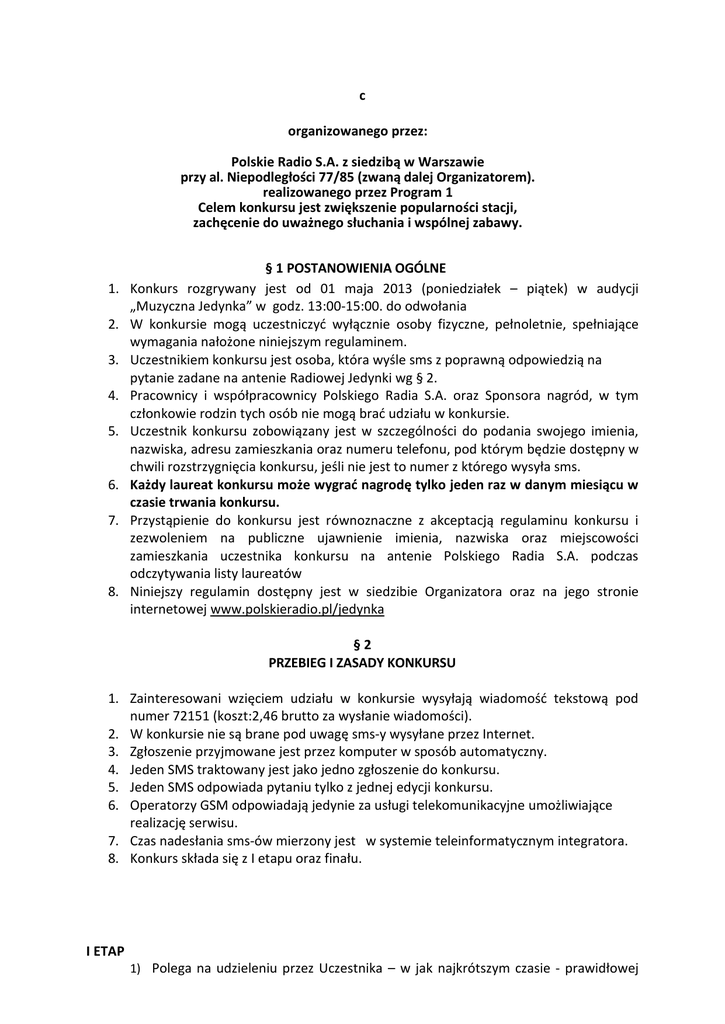 c

organizowanego przez:

Polskie Radio S.A. z siedzibą w Warszawie
przy al. Niepodległości 77/85 (zwaną dalej Organizatorem).
realizowanego przez Program 1
Celem konkursu jest zwiększenie popularności stacji,
zachęcenie do uważnego słuchania i wspólnej zabawy.

§ 1 POSTANOWIENIA OGÓLNE

1. Konkurs rozgrywany jest od 01 maja 2013 (poniedziałek – piątek) w audycji „Muzyczna Jedynka" w godz. 13:00-15:00. do odwołania
2. W konkursie mogą uczestniczyć wyłącznie osoby fizyczne, pełnoletnie, spełniające wymagania nałożone niniejszym regulaminem.
3. Uczestnikiem konkursu jest osoba, która wyśle sms z poprawną odpowiedzią na pytanie zadane na antenie Radiowej Jedynki wg § 2.
4. Pracownicy i współpracownicy Polskiego Radia S.A. oraz Sponsora nagród, w tym członkowie rodzin tych osób nie mogą brać udziału w konkursie.
5. Uczestnik konkursu zobowiązany jest w szczególności do podania swojego imienia, nazwiska, adresu zamieszkania oraz numeru telefonu, pod którym będzie dostępny w chwili rozstrzygnięcia konkursu, jeśli nie jest to numer z którego wysyła sms.
6. Każdy laureat konkursu może wygrać nagrodę tylko jeden raz w danym miesiącu w czasie trwania konkursu.
7. Przystąpienie do konkursu jest równoznaczne z akceptacją regulaminu konkursu i zezwoleniem na publiczne ujawnienie imienia, nazwiska oraz miejscowości zamieszkania uczestnika konkursu na antenie Polskiego Radia S.A. podczas odczytywania listy laureatów
8. Niniejszy regulamin dostępny jest w siedzibie Organizatora oraz na jego stronie internetowej www.polskieradio.pl/jedynka

§ 2
PRZEBIEG I ZASADY KONKURSU

1. Zainteresowani wzięciem udziału w konkursie wysyłają wiadomość tekstową pod numer 72151 (koszt:2,46 brutto za wysłanie wiadomości).
2. W konkursie nie są brane pod uwagę sms-y wysyłane przez Internet.
3. Zgłoszenie przyjmowane jest przez komputer w sposób automatyczny.
4. Jeden SMS traktowany jest jako jedno zgłoszenie do konkursu.
5. Jeden SMS odpowiada pytaniu tylko z jednej edycji konkursu.
6. Operatorzy GSM odpowiadają jedynie za usługi telekomunikacyjne umożliwiające realizację serwisu.
7. Czas nadesłania sms-ów mierzony jest w systemie teleinformatycznym integratora.
8. Konkurs składa się z I etapu oraz finału.

I ETAP
1) Polega na udzieleniu przez Uczestnika – w jak najkrótszym czasie - prawidłowej